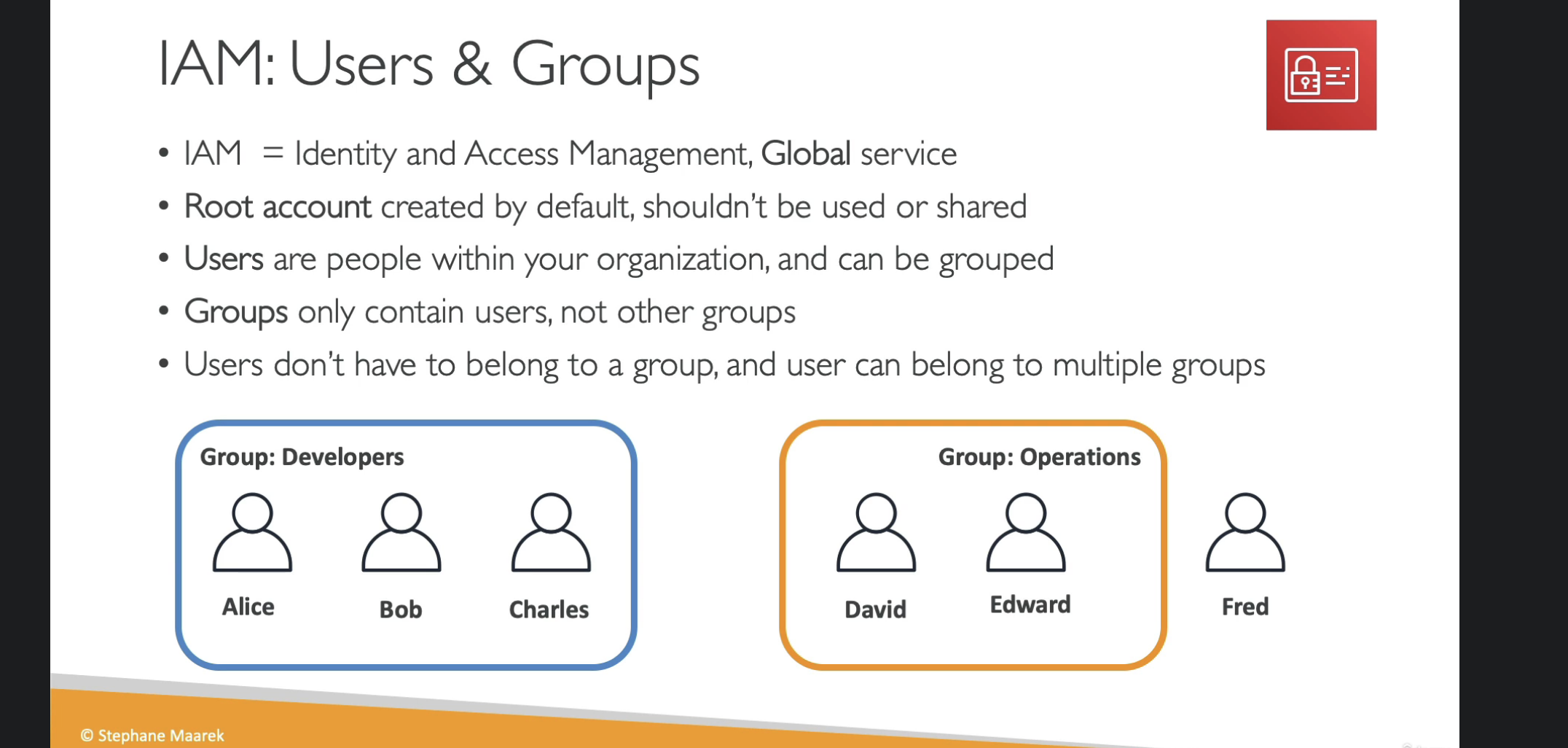 IAM: Users & Groups

• IAM = Identity and Access Management, Global service
• Root account created by default, shouldn't be used or shared
• Users are people within your organization, and can be grouped
• Groups only contain users, not other groups
• Users don't have to belong to a group, and user can belong to multiple groups

Group: Developers

Alice

Bob

Charles

Group: Operations

David

Edward

Fred

© Stephane Maarek